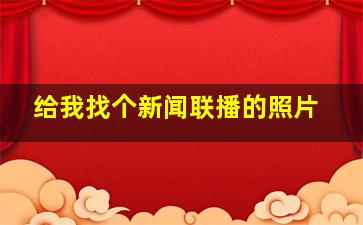 给我找个新闻联播的照片